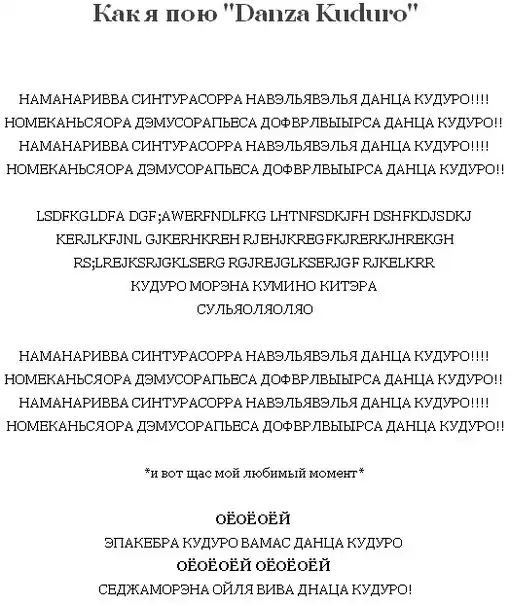 Как я пою "Danza Kuduro"

НАМАНАРИВВА СИНТУРАСОРРА НАВЭЛЬЯВЭЛЬЯ ДАНЦА КУДУРО!!!!
НОМЕКАНЬСЯОРА ДЭМУСОРАПЬЕСА ДОФВРЛВЫЫРСА ДАНЦА КУДУРО!!
НАМАНАРИВВА СИНТУРАСОРРА НАВЭЛЬЯВЭЛЬЯ ДАНЦА КУДУРО!!!!
НОМЕКАНЬСЯОРА ДЭМУСОРАПЬЕСА ДОФВРЛВЫЫРСА ДАНЦА КУДУРО!!

LSDFKGLDFA DGF;AWERFNDLFKG LHTNFSDKJFH DSHFKDJSDKJ
KERJLKFJNL GJKERHKREH RJEHJKREGFKJRERKJHREKGH
RS;LREJKSRJGKLSERG RGJREJGLKSERJGF RJKELKRR
КУДУРО МОРЭНА КУМИНО КИТЭРА
СУЛЬЯОЛЯОЛЯО

НАМАНАРИВВА СИНТУРАСОРРА НАВЭЛЬЯВЭЛЬЯ ДАНЦА КУДУРО!!!!
НОМЕКАНЬСЯОРА ДЭМУСОРАПЬЕСА ДОФВРЛВЫЫРСА ДАНЦА КУДУРО!!
НАМАНАРИВВА СИНТУРАСОРРА НАВЭЛЬЯВЭЛЬЯ ДАНЦА КУДУРО!!!!
НОМЕКАНЬСЯОРА ДЭМУСОРАПЬЕСА ДОФВРЛВЫЫРСА ДАНЦА КУДУРО!!

*и вот щас мой любимый момент*

ОЁОЁОЁЙ
ЭПАКЕБРА КУДУРО ВАМАС ДАНЦА КУДУРО
ОЁОЁОЁЙ ОЁОЁОЁЙ
СЕДЖАМОРЭНА ОЙЛЯ ВИВА ДНАЦА КУДУРО!